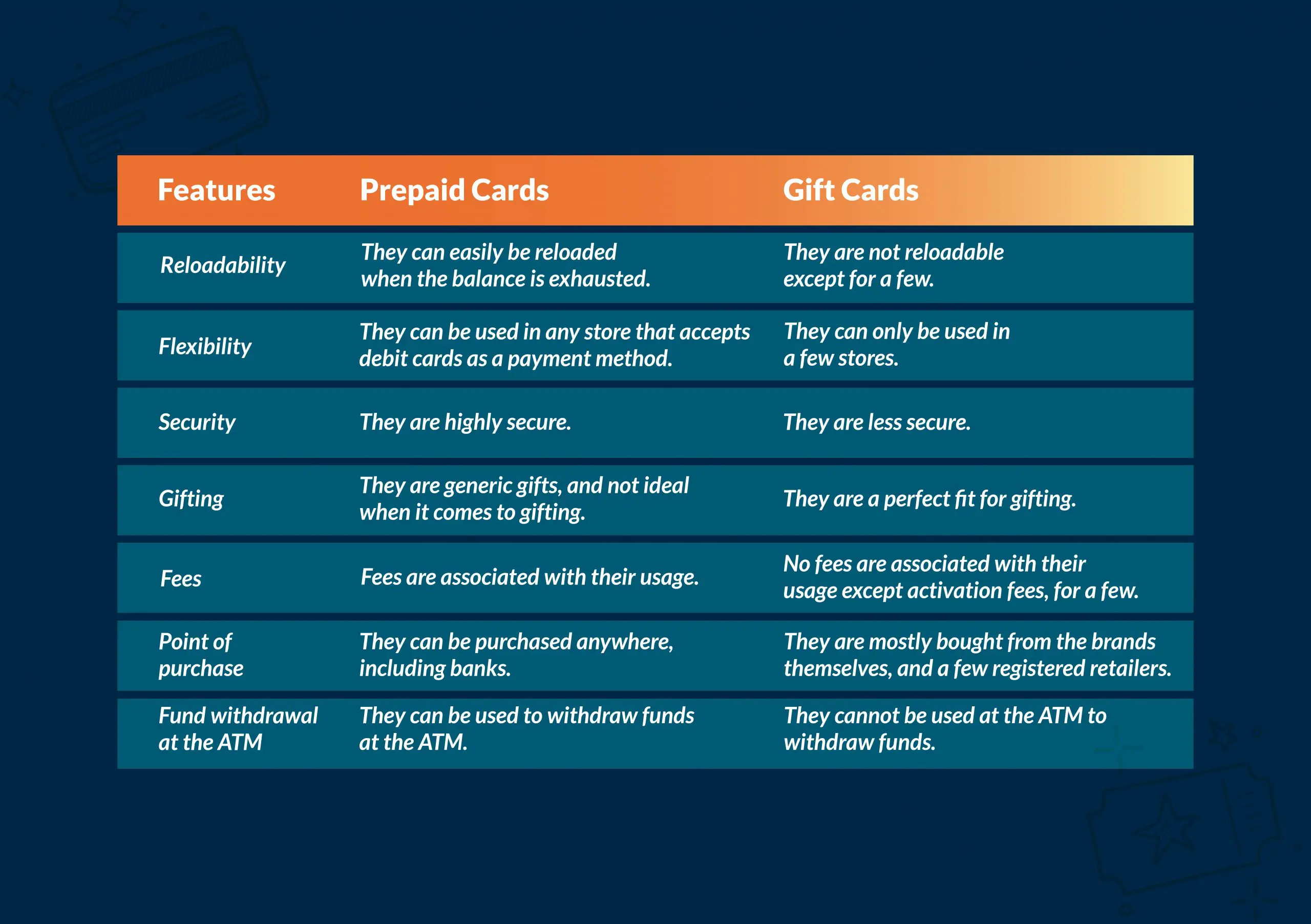 | Features | Prepaid Cards | Gift Cards |
|---|---|---|
| Reloadability | They can easily be reloaded when the balance is exhausted. | They are not reloadable except for a few. |
| Flexibility | They can be used in any store that accepts debit cards as a payment method. | They can only be used in a few stores. |
| Security | They are highly secure. | They are less secure. |
| Gifting | They are generic gifts, and not ideal when it comes to gifting. | They are a perfect fit for gifting. |
| Fees | Fees are associated with their usage. | No fees are associated with their usage except activation fees, for a few. |
| Point of purchase | They can be purchased anywhere, including banks. | They are mostly bought from the brands themselves, and a few registered retailers. |
| Fund withdrawal at the ATM | They can be used to withdraw funds at the ATM. | They cannot be used at the ATM to withdraw funds. |